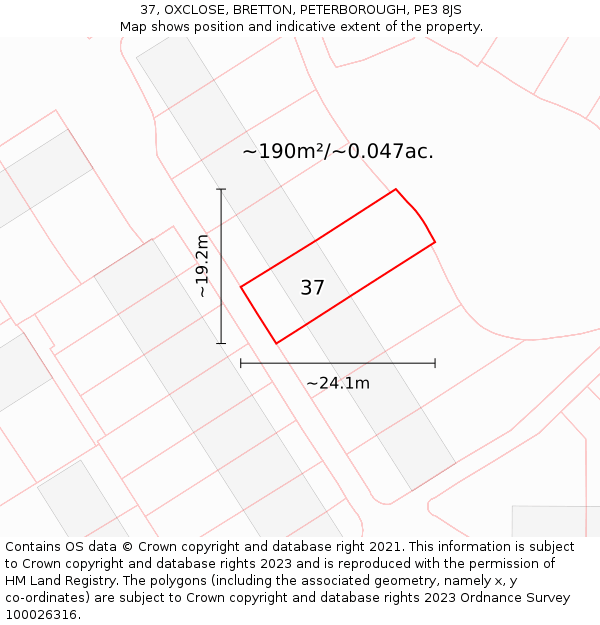 37, OXCLOSE, BRETTON, PETERBOROUGH, PE3 8JS
Map shows position and indicative extent of the property.

~190m²/~0.047ac.

~19.2m

37

~24.1m

Contains OS data © Crown copyright and database right 2021. This information is subject to Crown copyright and database rights 2023 and is reproduced with the permission of HM Land Registry. The polygons (including the associated geometry, namely x, y co-ordinates) are subject to Crown copyright and database rights 2023 Ordnance Survey 100026316.